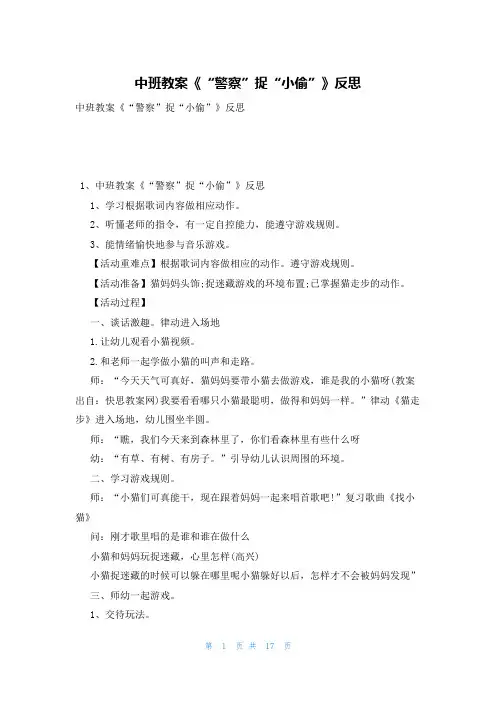 中班教案《“警察”捉“小偷”》反思

中班教案《“警察”捉“小偷”》反思

1、中班教案《“警察”捉“小偷”》反思

1、学习根据歌词内容做相应动作。

2、听懂老师的指令，有一定自控能力，能遵守游戏规则。

3、能情绪愉快地参与音乐游戏。

【活动重难点】根据歌词内容做相应的动作。遵守游戏规则。

【活动准备】猫妈妈头饰;捉迷藏游戏的环境布置;已掌握猫走步的动作。

【活动过程】

一、谈话激趣。律动进入场地

1.让幼儿观看小猫视频。

2.和老师一起学做小猫的叫声和走路。

师：“今天天气可真好，猫妈妈要带小猫去做游戏，谁是我的小猫呀(教案出自：快思教案网)我要看看哪只小猫最聪明，做得和妈妈一样。”律动《猫走步》进入场地，幼儿围坐半圆。

师：“瞧，我们今天来到森林里了，你们看森林里有些什么呀

幼：“有草、有树、有房子。”引导幼儿认识周围的环境。

二、学习游戏规则。

师：“小猫们可真能干，现在跟着妈妈一起来唱首歌吧!”复习歌曲《找小猫》

问：刚才歌里唱的是谁和谁在做什么

小猫和妈妈玩捉迷藏，心里怎样(高兴)

小猫捉迷藏的时候可以躲在哪里呢小猫躲好以后，怎样才不会被妈妈发现”

三、师幼一起游戏。

1、交待玩法。

第 1 页 共 17 页